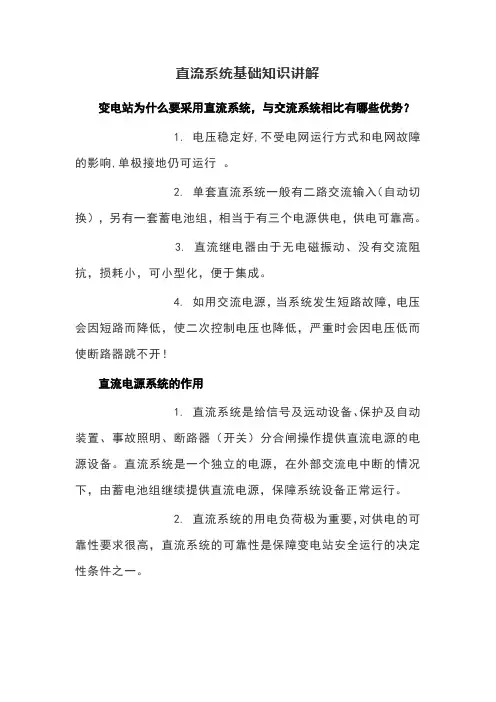 直流系统基础知识讲解

变电站为什么要采用直流系统，与交流系统相比有哪些优势？

1. 电压稳定好,不受电网运行方式和电网故障的影响,单极接地仍可运行 。

2. 单套直流系统一般有二路交流输入(自动切换)，另有一套蓄电池组，相当于有三个电源供电，供电可靠高。

3. 直流继电器由于无电磁振动、没有交流阻抗，损耗小，可小型化，便于集成。

4. 如用交流电源，当系统发生短路故障，电压会因短路而降低，使二次控制电压也降低，严重时会因电压低而使断路器跳不开！

直流电源系统的作用

1. 直流系统是给信号及远动设备、保护及自动装置、事故照明、断路器（开关）分合闸操作提供直流电源的电源设备。直流系统是一个独立的电源，在外部交流电中断的情况下，由蓄电池组继续提供直流电源，保障系统设备正常运行。

2. 直流系统的用电负荷极为重要,对供电的可靠性要求很高，直流系统的可靠性是保障变电站安全运行的决定性条件之一。